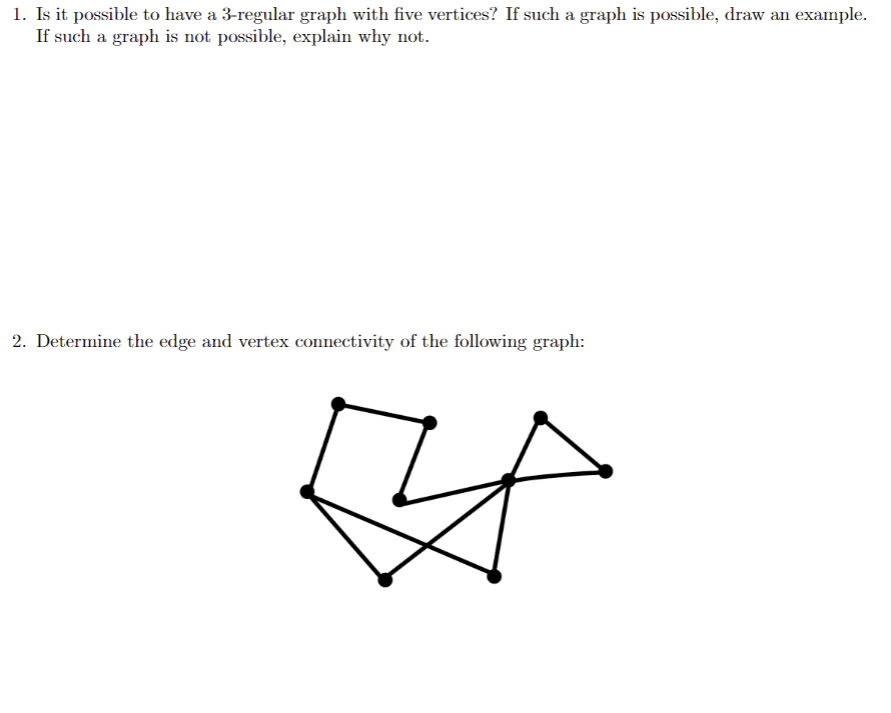 1. Is it possible to have a 3-regular graph with five vertices? If such a graph is possible, draw an example. If such a graph is not possible, explain why not.

2. Determine the edge and vertex connectivity of the following graph: